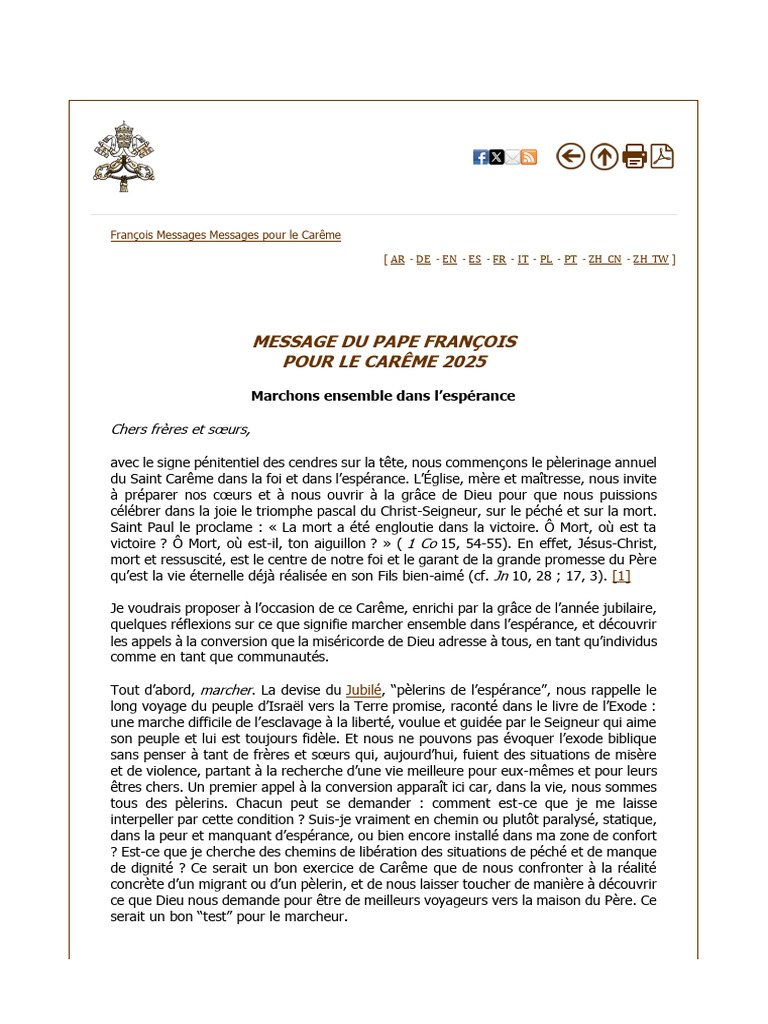 François Messages Messages pour le Carême

[ AR - DE - EN - ES - FR - IT - PL - PT - ZH_CN - ZH_TW ]

MESSAGE DU PAPE FRANÇOIS
POUR LE CARÊME 2025

Marchons ensemble dans l'espérance

Chers frères et sœurs,

avec le signe pénitentiel des cendres sur la tête, nous commençons le pèlerinage annuel du Saint Carême dans la foi et dans l'espérance. L'Église, mère et maîtresse, nous invite à préparer nos cœurs et à nous ouvrir à la grâce de Dieu pour que nous puissions célébrer dans la joie le triomphe pascal du Christ-Seigneur, sur le péché et sur la mort. Saint Paul le proclame : « La mort a été engloutie dans la victoire. Ô Mort, où est ta victoire ? Ô Mort, où est-il, ton aiguillon ? » ( 1 Co 15, 54-55). En effet, Jésus-Christ, mort et ressuscité, est le centre de notre foi et le garant de la grande promesse du Père qu'est la vie éternelle déjà réalisée en son Fils bien-aimé (cf. Jn 10, 28 ; 17, 3). [1]

Je voudrais proposer à l'occasion de ce Carême, enrichi par la grâce de l'année jubilaire, quelques réflexions sur ce que signifie marcher ensemble dans l'espérance, et découvrir les appels à la conversion que la miséricorde de Dieu adresse à tous, en tant qu'individus comme en tant que communautés.

Tout d'abord, marcher. La devise du Jubilé, "pèlerins de l'espérance", nous rappelle le long voyage du peuple d'Israël vers la Terre promise, raconté dans le livre de l'Exode : une marche difficile de l'esclavage à la liberté, voulue et guidée par le Seigneur qui aime son peuple et lui est toujours fidèle. Et nous ne pouvons pas évoquer l'exode biblique sans penser à tant de frères et sœurs qui, aujourd'hui, fuient des situations de misère et de violence, partant à la recherche d'une vie meilleure pour eux-mêmes et pour leurs êtres chers. Un premier appel à la conversion apparaît ici car, dans la vie, nous sommes tous des pèlerins. Chacun peut se demander : comment est-ce que je me laisse interpeller par cette condition ? Suis-je vraiment en chemin ou plutôt paralysé, statique, dans la peur et manquant d'espérance, ou bien encore installé dans ma zone de confort ? Est-ce que je cherche des chemins de libération des situations de péché et de manque de dignité ? Ce serait un bon exercice de Carême que de nous confronter à la réalité concrète d'un migrant ou d'un pèlerin, et de nous laisser toucher de manière à découvrir ce que Dieu nous demande pour être de meilleurs voyageurs vers la maison du Père. Ce serait un bon "test" pour le marcheur.